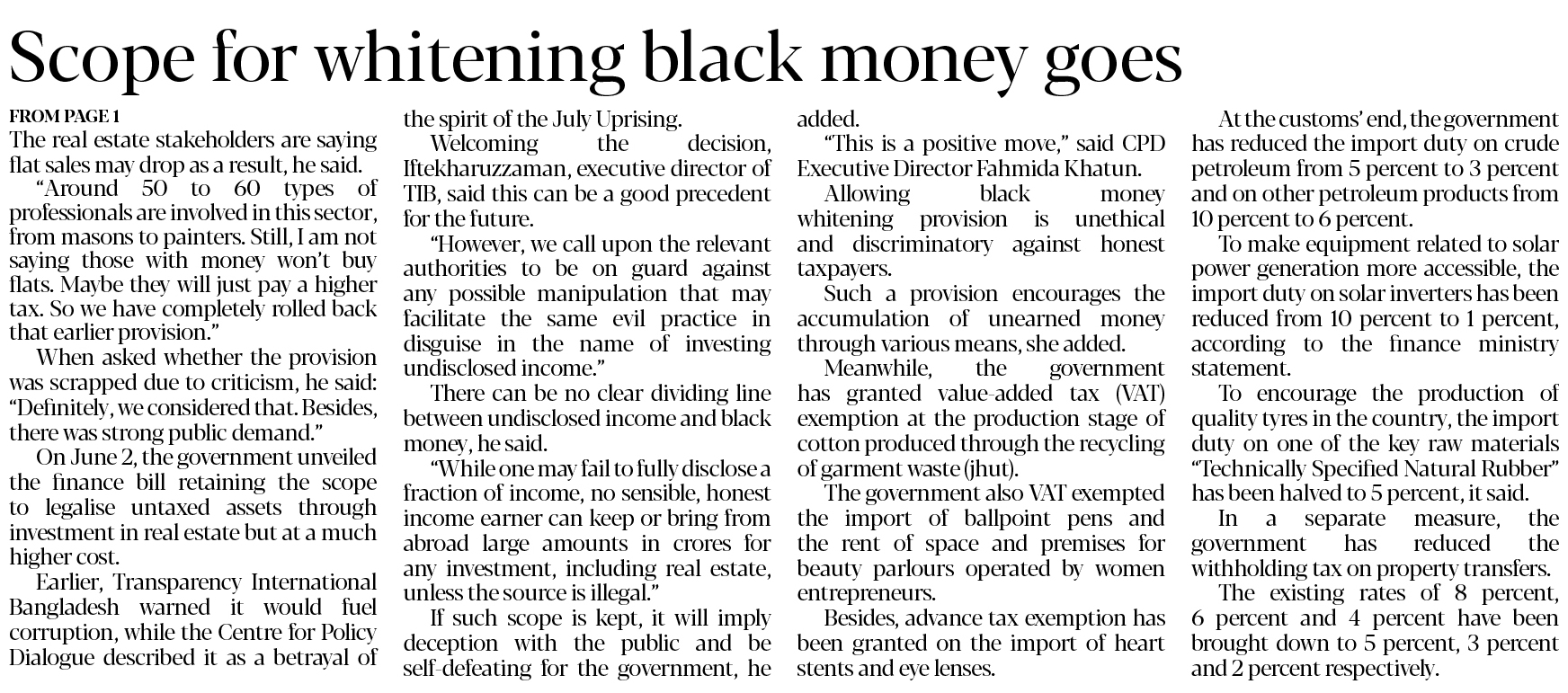 Scope for whitening black money goes

FROM PAGE 1
The real estate stakeholders are saying flat sales may drop as a result, he said.

"Around 50 to 60 types of professionals are involved in this sector, from masons to painters. Still, I am not saying those with money won't buy flats. Maybe they will just pay a higher tax. So we have completely rolled back that earlier provision."

When asked whether the provision was scrapped due to criticism, he said: "Definitely, we considered that. Besides, there was strong public demand."

On June 2, the government unveiled the finance bill retaining the scope to legalise untaxed assets through investment in real estate but at a much higher cost.

Earlier, Transparency International Bangladesh warned it would fuel corruption, while the Centre for Policy Dialogue described it as a betrayal of the spirit of the July Uprising.

Welcoming the decision, Iftekharuzzaman, executive director of TIB, said this can be a good precedent for the future.

"However, we call upon the relevant authorities to be on guard against any possible manipulation that may facilitate the same evil practice in disguise in the name of investing undisclosed income."

There can be no clear dividing line between undisclosed income and black money, he said.

"While one may fail to fully disclose a fraction of income, no sensible, honest income earner can keep or bring from abroad large amounts in crores for any investment, including real estate, unless the source is illegal."

If such scope is kept, it will imply deception with the public and be self-defeating for the government, he added.

"This is a positive move," said CPD Executive Director Fahmida Khatun.

Allowing black money whitening provision is unethical and discriminatory against honest taxpayers.

Such a provision encourages the accumulation of unearned money through various means, she added.

Meanwhile, the government has granted value-added tax (VAT) exemption at the production stage of cotton produced through the recycling of garment waste (jhut).

The government also VAT exempted the import of ballpoint pens and the rent of space and premises for beauty parlours operated by women entrepreneurs.

Besides, advance tax exemption has been granted on the import of heart stents and eye lenses.

At the customs' end, the government has reduced the import duty on crude petroleum from 5 percent to 3 percent and on other petroleum products from 10 percent to 6 percent.

To make equipment related to solar power generation more accessible, the import duty on solar inverters has been reduced from 10 percent to 1 percent, according to the finance ministry statement.

To encourage the production of quality tyres in the country, the import duty on one of the key raw materials "Technically Specified Natural Rubber" has been halved to 5 percent, it said.

In a separate measure, the government has reduced the withholding tax on property transfers.

The existing rates of 8 percent, 6 percent and 4 percent have been brought down to 5 percent, 3 percent and 2 percent respectively.